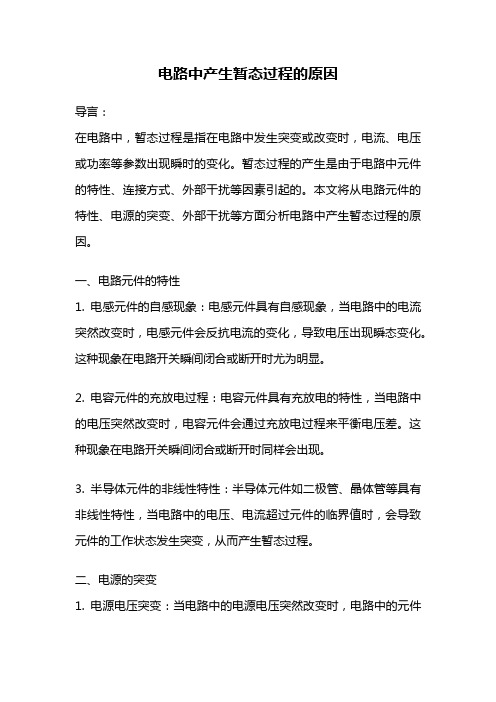 电路中产生暂态过程的原因

导言：

在电路中，暂态过程是指在电路中发生突变或改变时，电流、电压或功率等参数出现瞬时的变化。暂态过程的产生是由于电路中元件的特性、连接方式、外部干扰等因素引起的。本文将从电路元件的特性、电源的突变、外部干扰等方面分析电路中产生暂态过程的原因。

一、电路元件的特性

1. 电感元件的自感现象：电感元件具有自感现象，当电路中的电流突然改变时，电感元件会反抗电流的变化，导致电压出现瞬态变化。这种现象在电路开关瞬间闭合或断开时尤为明显。

2. 电容元件的充放电过程：电容元件具有充放电的特性，当电路中的电压突然改变时，电容元件会通过充放电过程来平衡电压差。这种现象在电路开关瞬间闭合或断开时同样会出现。

3. 半导体元件的非线性特性：半导体元件如二极管、晶体管等具有非线性特性，当电路中的电压、电流超过元件的临界值时，会导致元件的工作状态发生突变，从而产生暂态过程。

二、电源的突变

1. 电源电压突变：当电路中的电源电压突然改变时，电路中的元件